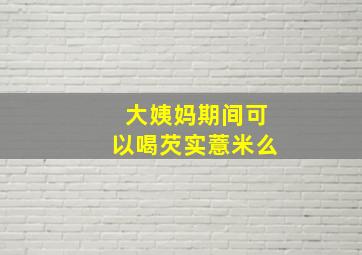 大姨妈期间可以喝芡实薏米么